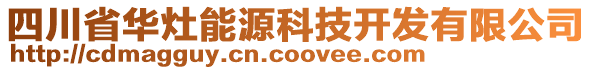 四川省华灶能源科技开发有限公司
http://cdmagguy.cn.coovee.com